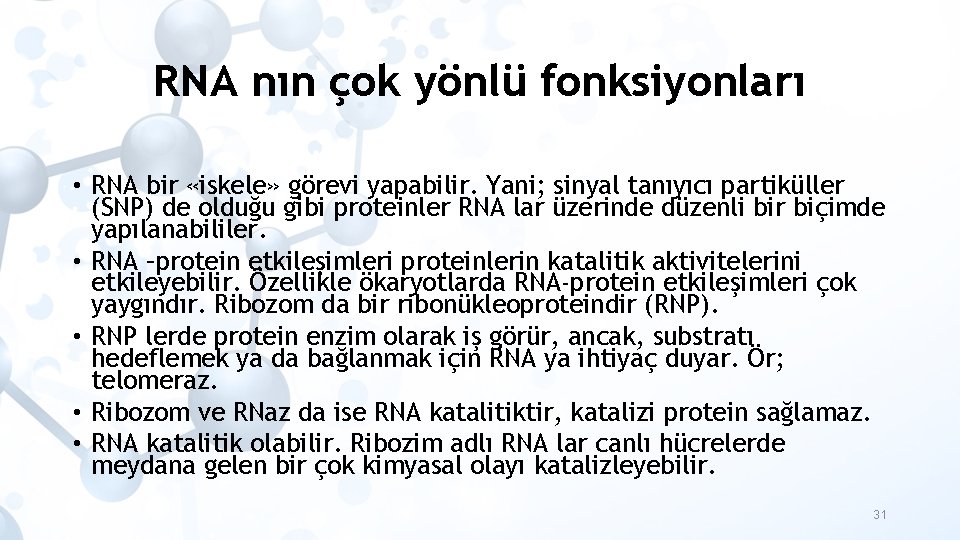 RNA nın çok yönlü fonksiyonları

• RNA bir «iskele» görevi yapabilir. Yani; sinyal tanıyıcı partiküller (SNP) de olduğu gibi proteinler RNA lar üzerinde düzenli bir biçimde yapılanabililer.

• RNA –protein etkileşimleri proteinlerin katalitik aktivitelerini etkileyebilir. Özellikle ökaryotlarda RNA-protein etkileşimleri çok yaygındır. Ribozom da bir ribonükleoproteindir (RNP).

• RNP lerde protein enzim olarak iş görür, ancak, substratı hedeflemek ya da bağlanmak için RNA ya ihtiyaç duyar. Ör; telomeraz.

• Ribozom ve RNaz da ise RNA katalitiktir, katalizi protein sağlamaz.

• RNA katalitik olabilir. Ribozim adlı RNA lar canlı hücrelerde meydana gelen bir çok kimyasal olayı katalizleyebilir.

31